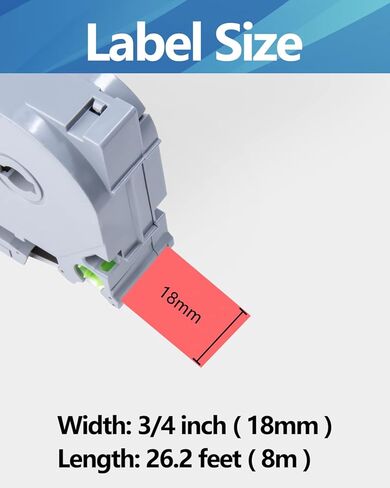 Label Size

18mm

Width: 3/4 inch ( 18mm )
Length: 26.2 feet ( 8m )